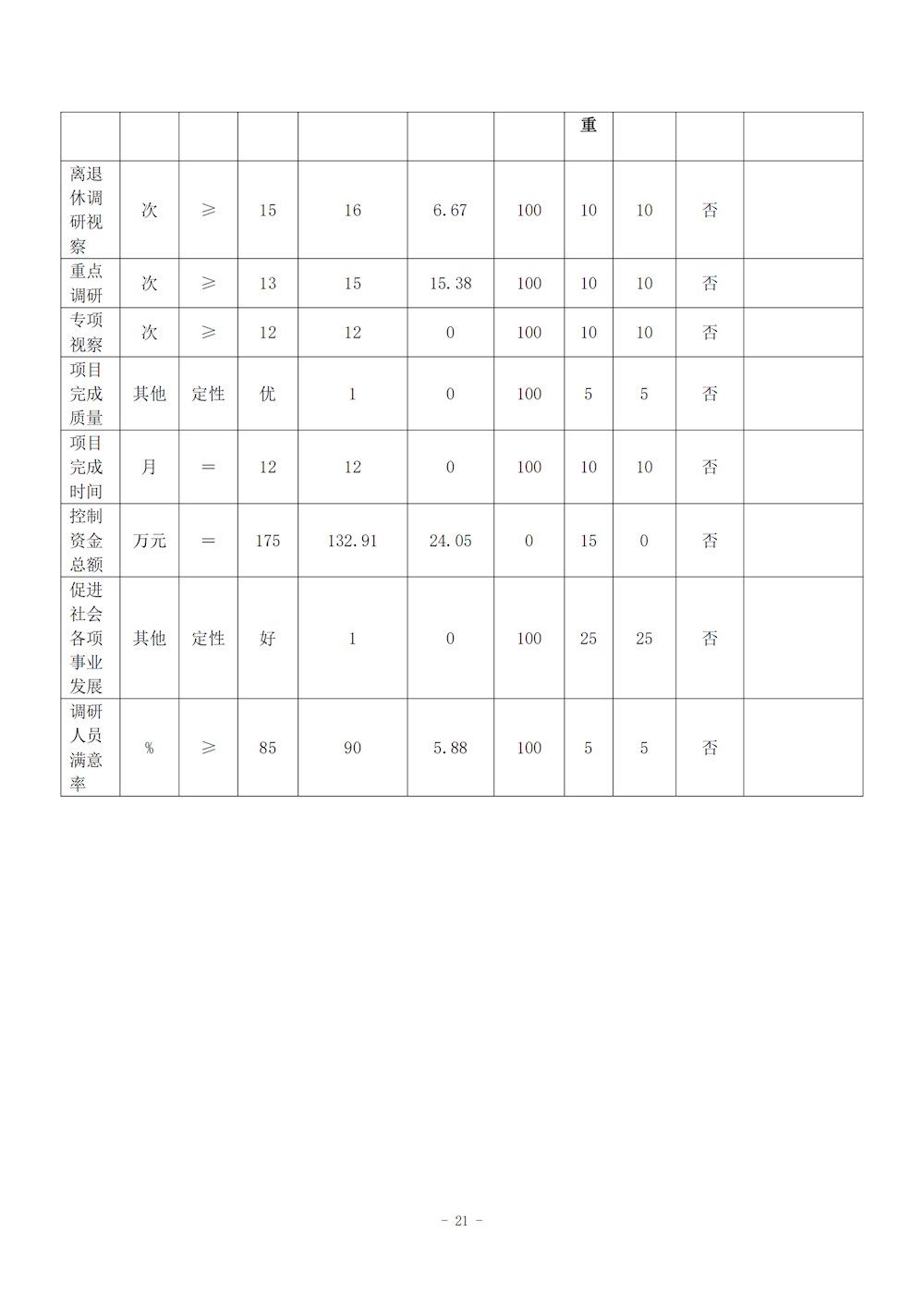 | | | | | | | | 重 | | | |
|---|---|---|---|---|---|---|---|---|---|---|
| 离退休调研视察 | 次 | ≥ | 15 | 16 | 6.67 | 100 | 10 | 10 | 否 | |
| 重点调研 | 次 | ≥ | 13 | 15 | 15.38 | 100 | 10 | 10 | 否 | |
| 专项视察 | 次 | ≥ | 12 | 12 | 0 | 100 | 10 | 10 | 否 | |
| 项目完成质量 | 其他 | 定性 | 优 | 1 | 0 | 100 | 5 | 5 | 否 | |
| 项目完成时间 | 月 | = | 12 | 12 | 0 | 100 | 10 | 10 | 否 | |
| 控制资金总额 | 万元 | = | 175 | 132.91 | 24.05 | 0 | 15 | 0 | 否 | |
| 促进社会各项事业发展 | 其他 | 定性 | 好 | 1 | 0 | 100 | 25 | 25 | 否 | |
| 调研人员满意率 | % | ≥ | 85 | 90 | 5.88 | 100 | 5 | 5 | 否 | |

- 21 -